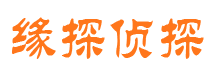 缘探侦探